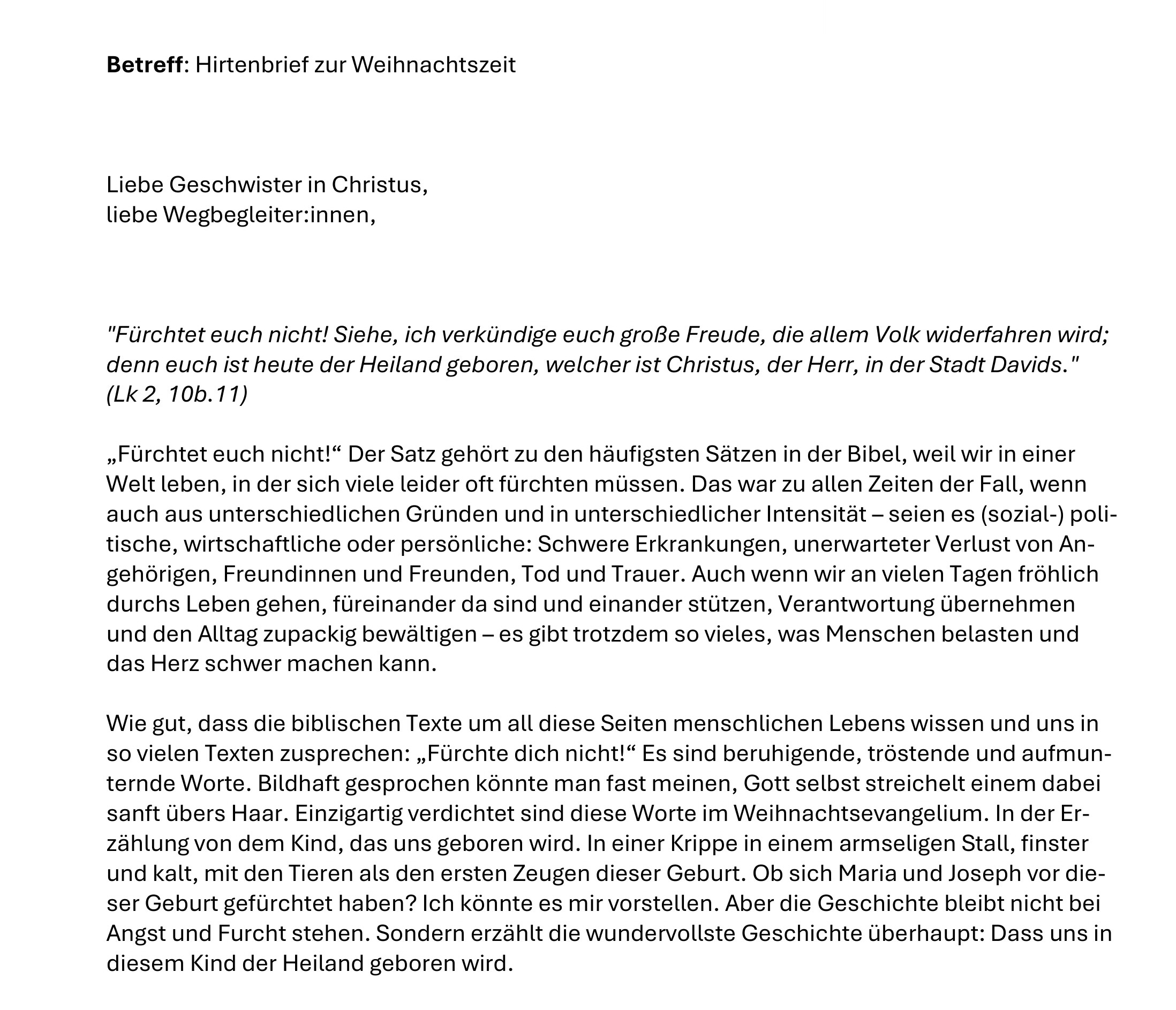 Betreff: Hirtenbrief zur Weihnachtszeit

Liebe Geschwister in Christus,
liebe Wegbegleiter:innen,

"Fürchtet euch nicht! Siehe, ich verkündige euch große Freude, die allem Volk widerfahren wird; denn euch ist heute der Heiland geboren, welcher ist Christus, der Herr, in der Stadt Davids." (Lk 2, 10b.11)

„Fürchtet euch nicht!“ Der Satz gehört zu den häufigsten Sätzen in der Bibel, weil wir in einer Welt leben, in der sich viele leider oft fürchten müssen. Das war zu allen Zeiten der Fall, wenn auch aus unterschiedlichen Gründen und in unterschiedlicher Intensität – seien es (sozial-) politische, wirtschaftliche oder persönliche: Schwere Erkrankungen, unerwarteter Verlust von Angehörigen, Freundinnen und Freunden, Tod und Trauer. Auch wenn wir an vielen Tagen fröhlich durchs Leben gehen, füreinander da sind und einander stützen, Verantwortung übernehmen und den Alltag zupackig bewältigen – es gibt trotzdem so vieles, was Menschen belasten und das Herz schwer machen kann.

Wie gut, dass die biblischen Texte um all diese Seiten menschlichen Lebens wissen und uns in so vielen Texten zusprechen: „Fürchte dich nicht!“ Es sind beruhigende, tröstende und aufmunternde Worte. Bildhaft gesprochen könnte man fast meinen, Gott selbst streichelt einem dabei sanft übers Haar. Einzigartig verdichtet sind diese Worte im Weihnachtsevangelium. In der Erzählung von dem Kind, das uns geboren wird. In einer Krippe in einem armseligen Stall, finster und kalt, mit den Tieren als den ersten Zeugen dieser Geburt. Ob sich Maria und Joseph vor dieser Geburt gefürchtet haben? Ich könnte es mir vorstellen. Aber die Geschichte bleibt nicht bei Angst und Furcht stehen. Sondern erzählt die wundervollste Geschichte überhaupt: Dass uns in diesem Kind der Heiland geboren wird.